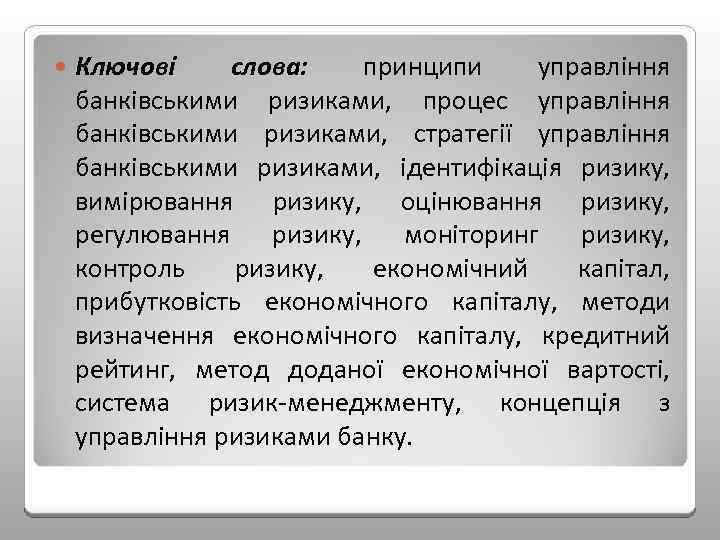 Ключові слова: принципи управління банківськими ризиками, процес управління банківськими ризиками, стратегії управління банківськими ризиками, ідентифікація ризику, вимірювання ризику, оцінювання ризику, регулювання ризику, моніторинг ризику, контроль ризику, економічний капітал, прибутковість економічного капіталу, методи визначення економічного капіталу, кредитний рейтинг, метод доданої економічної вартості, система ризик-менеджменту, концепція з управління ризиками банку.